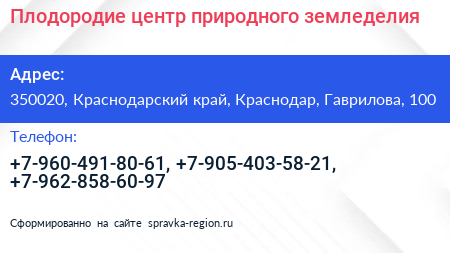 Плодородие центр природного земледелия

Адрес:

350020, Краснодарский край, Краснодар, Гаврилова, 100

Телефон:

+7-960-491-80-61, +7-905-403-58-21, +7-962-858-60-97

Сформированно на сайте spravka-region.ru